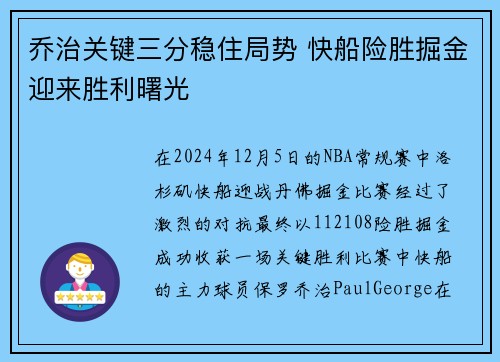 乔治关键三分稳住局势 快船险胜掘金迎来胜利曙光

在2024年12月5日的NBA常规赛中洛杉矶快船迎战丹佛掘金比赛经过了激烈的对抗最终以112108险胜掘金成功收获一场关键胜利比赛中快船的主力球员保罗乔治PaulGeorge在